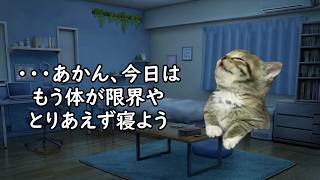 ・・・あかん、今日は
もう体が限界や
とりあえず寝よう